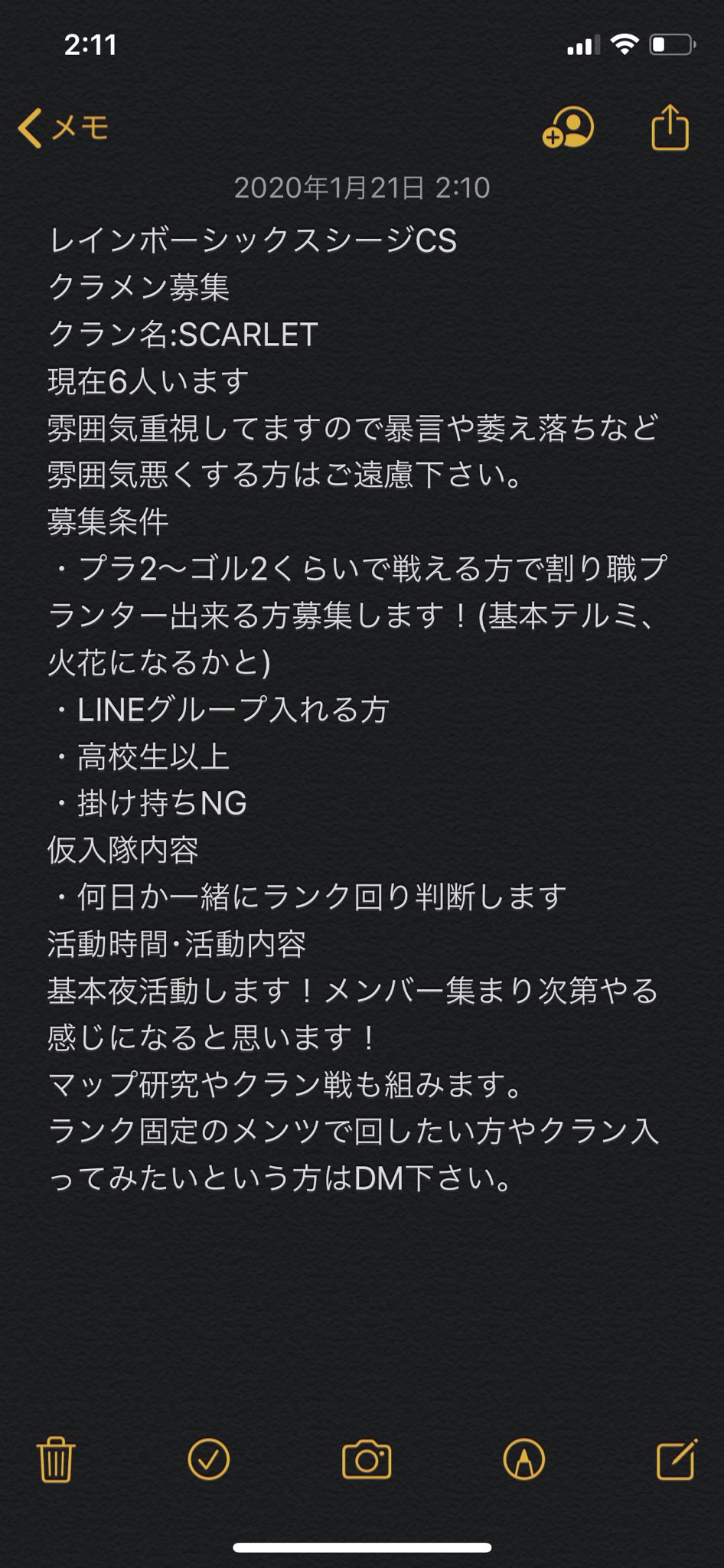 2:11

メモ

2020年1月21日 2:10

レインボーシックスシージCS
クラメン募集
クラン名:SCARLET
現在6人います
雰囲気重視してますので暴言や萎え落ちなど雰囲気悪くする方はご遠慮下さい。
募集条件
・プラ2〜ゴル2くらいで戦える方で割り職プランター出来る方募集します！(基本テルミ、火花になるかと)
・LINEグループ入れる方
・高校生以上
・掛け持ちNG
仮入隊内容
・何日か一緒にランク回り判断します
活動時間･活動内容
基本夜活動します！メンバー集まり次第やる感じになると思います！
マップ研究やクラン戦も組みます。
ランク固定のメンツで回したい方やクラン入ってみたいという方はDM下さい。